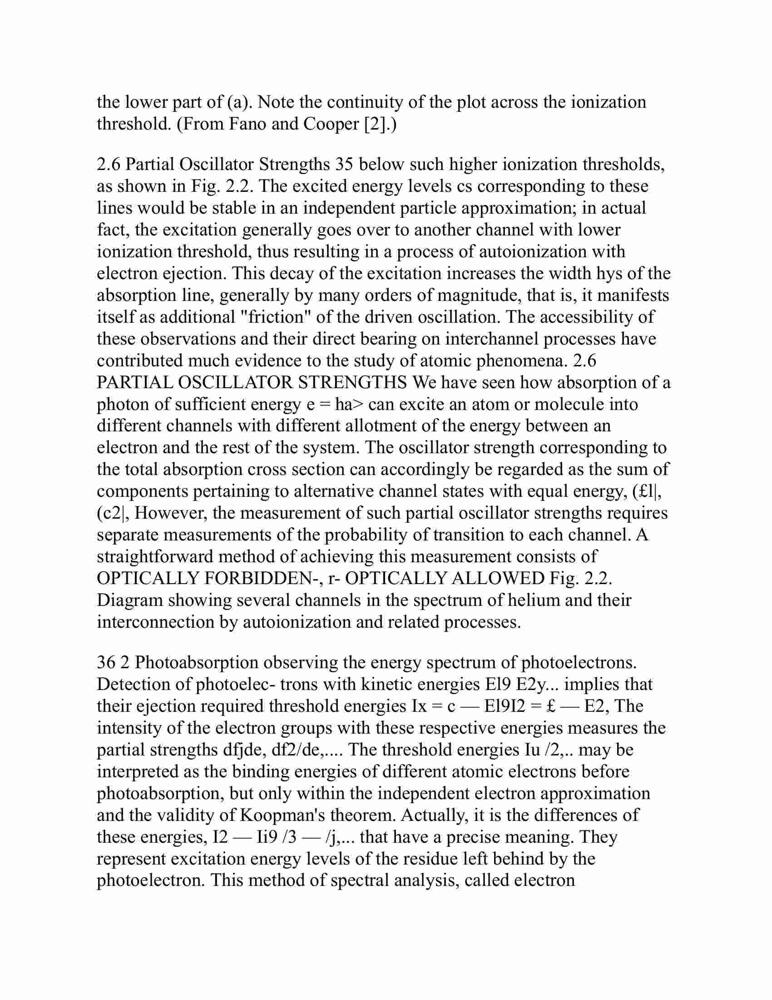 the lower part of (a). Note the continuity of the plot across the ionization threshold. (From Fano and Cooper [2].)

2.6 Partial Oscillator Strengths 35 below such higher ionization thresholds, as shown in Fig. 2.2. The excited energy levels cs corresponding to these lines would be stable in an independent particle approximation; in actual fact, the excitation generally goes over to another channel with lower ionization threshold, thus resulting in a process of autoionization with electron ejection. This decay of the excitation increases the width hys of the absorption line, generally by many orders of magnitude, that is, it manifests itself as additional "friction" of the driven oscillation. The accessibility of these observations and their direct bearing on interchannel processes have contributed much evidence to the study of atomic phenomena. 2.6 PARTIAL OSCILLATOR STRENGTHS We have seen how absorption of a photon of sufficient energy e = ha> can excite an atom or molecule into different channels with different allotment of the energy between an electron and the rest of the system. The oscillator strength corresponding to the total absorption cross section can accordingly be regarded as the sum of components pertaining to alternative channel states with equal energy, (£l|, (c2|, However, the measurement of such partial oscillator strengths requires separate measurements of the probability of transition to each channel. A straightforward method of achieving this measurement consists of OPTICALLY FORBIDDEN-, r- OPTICALLY ALLOWED Fig. 2.2. Diagram showing several channels in the spectrum of helium and their interconnection by autoionization and related processes.

36 2 Photoabsorption observing the energy spectrum of photoelectrons. Detection of photoelec- trons with kinetic energies El9 E2y... implies that their ejection required threshold energies Ix = c — El9I2 = £ — E2, The intensity of the electron groups with these respective energies measures the partial strengths dfjde, df2/de,.... The threshold energies Iu /2,.. may be interpreted as the binding energies of different atomic electrons before photoabsorption, but only within the independent electron approximation and the validity of Koopman's theorem. Actually, it is the differences of these energies, I2 — Ii9 /3 — /j,... that have a precise meaning. They represent excitation energy levels of the residue left behind by the photoelectron. This method of spectral analysis, called electron